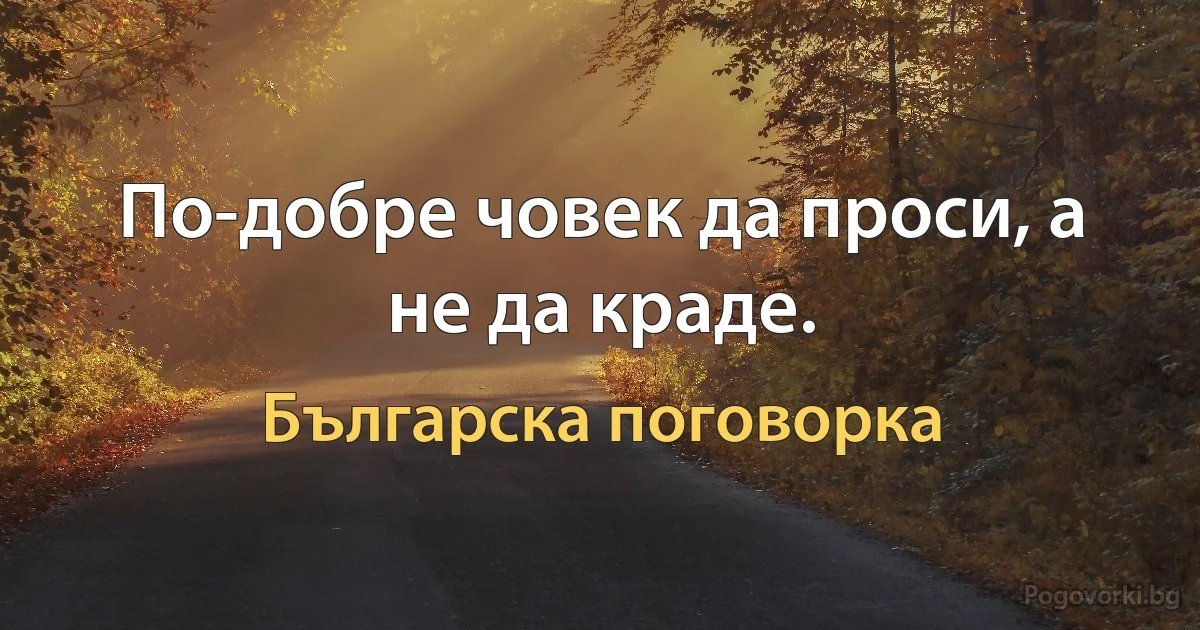 По-добре човек да проси, а не да краде.

Българска поговорка

Pogovorki.bg